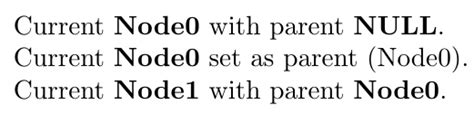 Current Node0 with parent NULL.
Current Node0 set as parent (Node0).
Current Node1 with parent Node0.